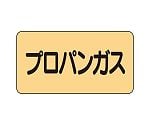 プロパンガス